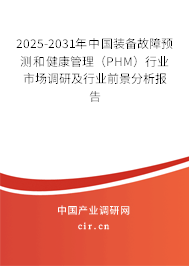 2025-2031年中国装备故障预测和健康管理（PHM）行业市场调研及行业前景分析报告

中国产业调研网
cir.cn